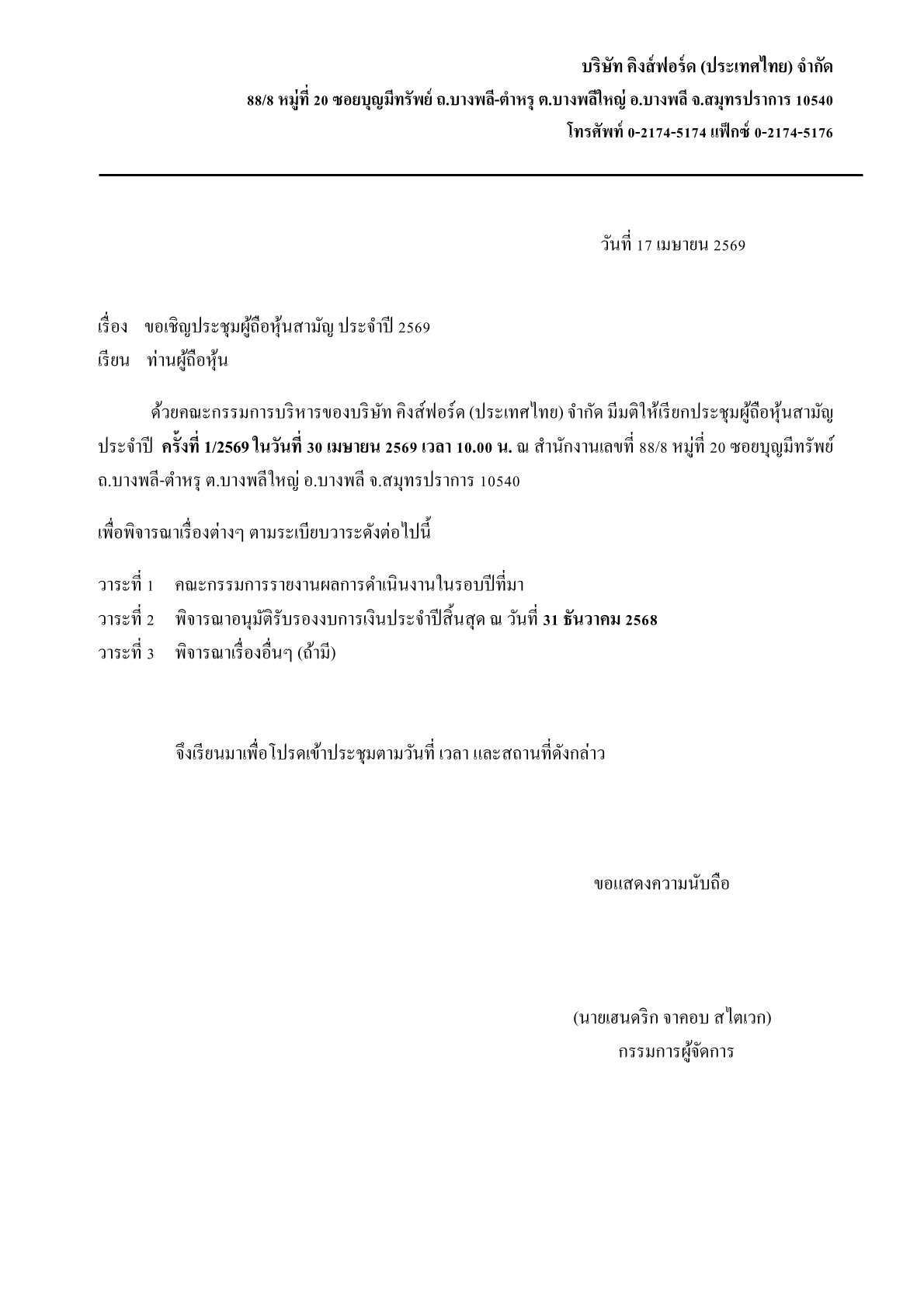 บริษัท คิงส์ฟอร์ด (ประเทศไทย) จำกัด
88/8 หมู่ที่ 20 ซอยบุญมีทรัพย์ ถ.บางพลี-ตำหรุ ต.บางพลีใหญ่ อ.บางพลี จ.สมุทรปราการ 10540
โทรศัพท์ 0-2174-5174 แฟ็กซ์ 0-2174-5176

วันที่ 17 เมษายน 2569

เรื่อง ขอเชิญประชุมผู้ถือหุ้นสามัญ ประจำปี 2569
เรียน ท่านผู้ถือหุ้น

ด้วยคณะกรรมการบริหารของบริษัท คิงส์ฟอร์ด (ประเทศไทย) จำกัด มีมติให้เรียกประชุมผู้ถือหุ้นสามัญประจำปี ครั้งที่ 1/2569 ในวันที่ 30 เมษายน 2569 เวลา 10.00 น. ณ สำนักงานเลขที่ 88/8 หมู่ที่ 20 ซอยบุญมีทรัพย์ ถ.บางพลี-ตำหรุ ต.บางพลีใหญ่ อ.บางพลี จ.สมุทรปราการ 10540

เพื่อพิจารณาเรื่องต่างๆ ตามระเบียบวาระดังต่อไปนี้

วาระที่ 1 คณะกรรมการรายงานผลการดำเนินงานในรอบปีที่มา
วาระที่ 2 พิจารณาอนุมัติรับรองงบการเงินประจำปีสิ้นสุด ณ วันที่ 31 ธันวาคม 2568
วาระที่ 3 พิจารณาเรื่องอื่นๆ (ถ้ามี)

จึงเรียนมาเพื่อโปรดเข้าประชุมตามวันที่ เวลา และสถานที่ดังกล่าว

ขอแสดงความนับถือ

(นายเฮนดริก จาคอบ สไตเวก)
กรรมการผู้จัดการ